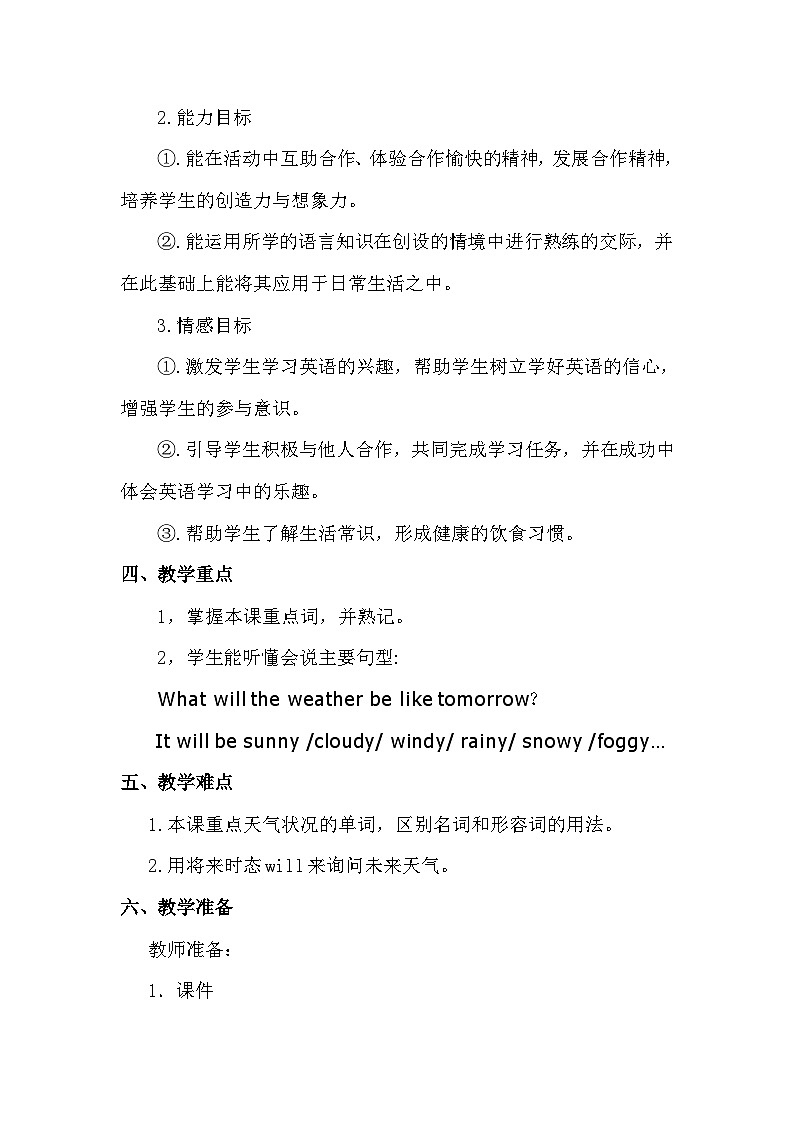 2.能力目标

①.能在活动中互助合作、体验合作愉快的精神，发展合作精神，培养学生的创造力与想象力。

②.能运用所学的语言知识在创设的情境中进行熟练的交际，并在此基础上能将其应用于日常生活之中。

3.情感目标

①.激发学生学习英语的兴趣，帮助学生树立学好英语的信心，增强学生的参与意识。

②.引导学生积极与他人合作，共同完成学习任务，并在成功中体会英语学习中的乐趣。

③.帮助学生了解生活常识，形成健康的饮食习惯。

四、教学重点

1，掌握本课重点词，并熟记。

2，学生能听懂会说主要句型:

What will the weather be like tomorrow?

It will be sunny /cloudy/ windy/ rainy/ snowy /foggy…

五、教学难点

1.本课重点天气状况的单词，区别名词和形容词的用法。

2.用将来时态will来询问未来天气。

六、教学准备

教师准备：

1. 课件